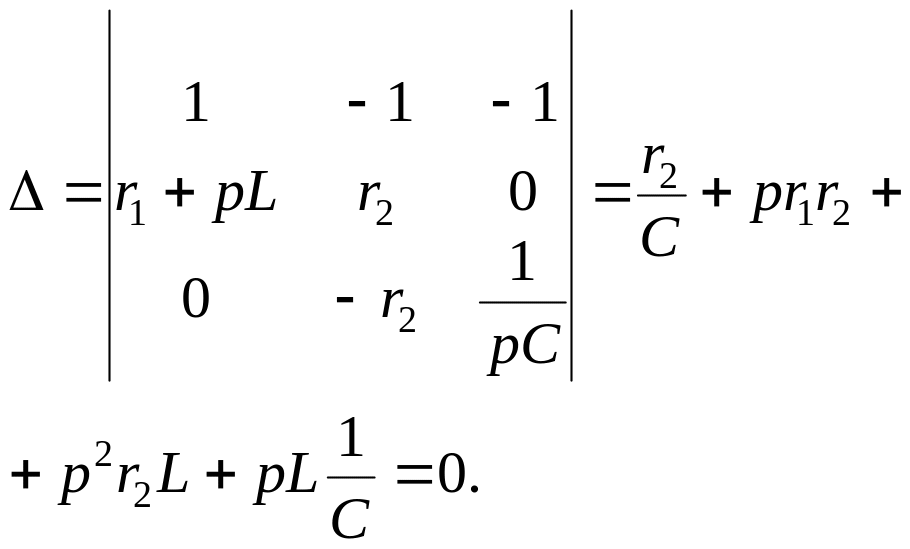 $\Delta = \begin{vmatrix} 1 & -1 & -1 \\ r_1 + pL & r_2 & 0 \\ 0 & -r_2 & \frac{1}{pC} \end{vmatrix} = \frac{r_2}{C} + pr_1r_2 +$

$+ p^2r_2L + pL\frac{1}{C} = 0.$